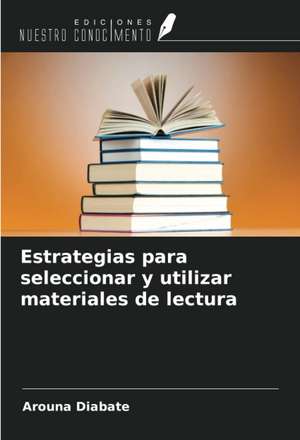 EDICIONES
NUESTRO CONOCIMIENTO

Estrategias para seleccionar y utilizar materiales de lectura

Arouna Diabate